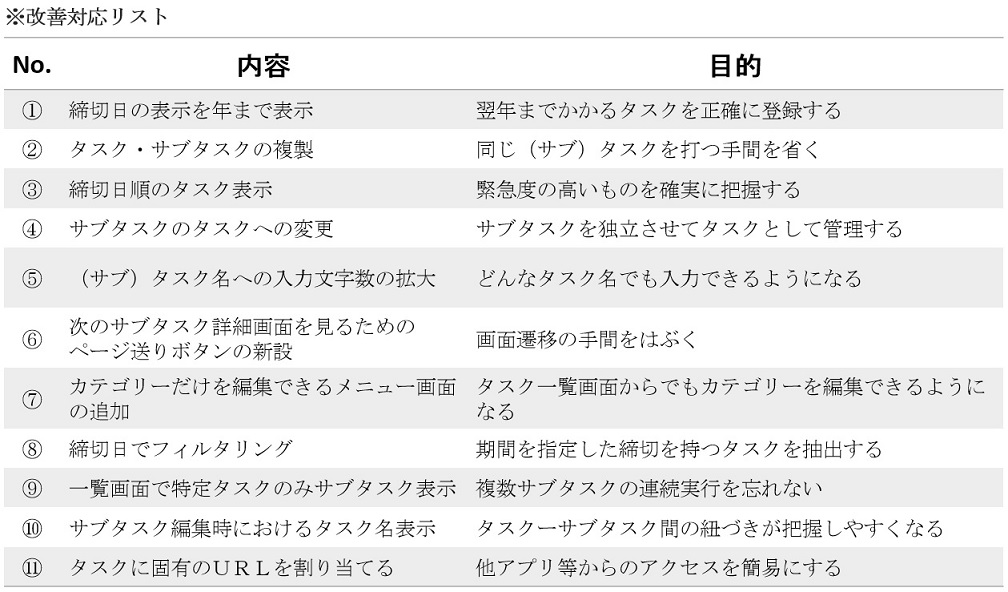 ※改善対応リスト

| No. | 内容 | 目的 |
|---|---|---|
| ① | 締切日の表示を年まで表示 | 翌年までかかるタスクを正確に登録する |
| ② | タスク・サブタスクの複製 | 同じ（サブ）タスクを打つ手間を省く |
| ③ | 締切日順のタスク表示 | 緊急度の高いものを確実に把握する |
| ④ | サブタスクのタスクへの変更 | サブタスクを独立させてタスクとして管理する |
| ⑤ | （サブ）タスク名への入力文字数の拡大 | どんなタスク名でも入力できるようになる |
| ⑥ | 次のサブタスク詳細画面を見るためのページ送りボタンの新設 | 画面遷移の手間をはぶく |
| ⑦ | カテゴリーだけを編集できるメニュー画面の追加 | タスク一覧画面からでもカテゴリーを編集できるようになる |
| ⑧ | 締切日でフィルタリング | 期間を指定した締切を持つタスクを抽出する |
| ⑨ | 一覧画面で特定タスクのみサブタスク表示 | 複数サブタスクの連続実行を忘れない |
| ⑩ | サブタスク編集時におけるタスク名表示 | タスクーサブタスク間の紐づきが把握しやすくなる |
| ⑪ | タスクに固有のＵＲＬを割り当てる | 他アプリ等からのアクセスを簡易にする |